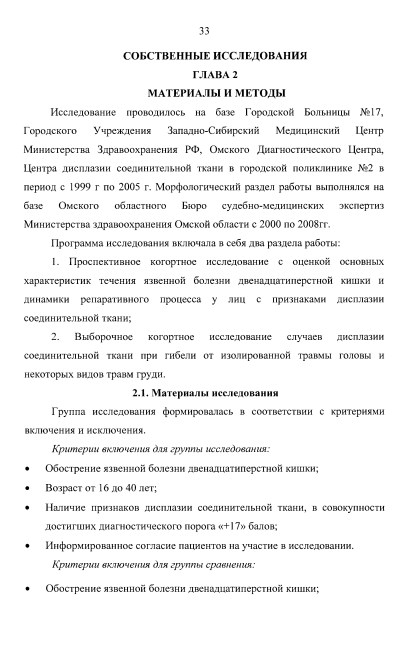 33

СОБСТВЕННЫЕ ИССЛЕДОВАНИЯ

ГЛАВА 2

МАТЕРИАЛЫ И МЕТОДЫ

Исследование проводилось на базе Городской Больницы №17, Городского Учреждения Западно-Сибирский Медицинский Центр Министерства Здравоохранения РФ, Омского Диагностического Центра, Центра дисплазии соединительной ткани в городской поликлинике №2 в период с 1999 г по 2005 г. Морфологический раздел работы выполнялся на базе Омского областного Бюро судебно-медицинских экспертиз Министерства здравоохранения Омской области с 2000 по 2008гг.

Программа исследования включала в себя два раздела работы:

1. Проспективное когортное исследование с оценкой основных характеристик течения язвенной болезни двенадцатиперстной кишки и динамики репаративного процесса у лиц с признаками дисплазии соединительной ткани;

2. Выборочное когортное исследование случаев дисплазии соединительной ткани при гибели от изолированной травмы головы и некоторых видов травм груди.

2.1. Материалы исследования

Группа исследования формировалась в соответствии с критериями включения и исключения.

Критерии включения для группы исследования:

• Обострение язвенной болезни двенадцатиперстной кишки;

• Возраст от 16 до 40 лет;

• Наличие признаков дисплазии соединительной ткани, в совокупности достигших диагностического порога «+17» балов;

• Информированное согласие пациентов на участие в исследовании.

Критерии включения для группы сравнения:

• Обострение язвенной болезни двенадцатиперстной кишки;